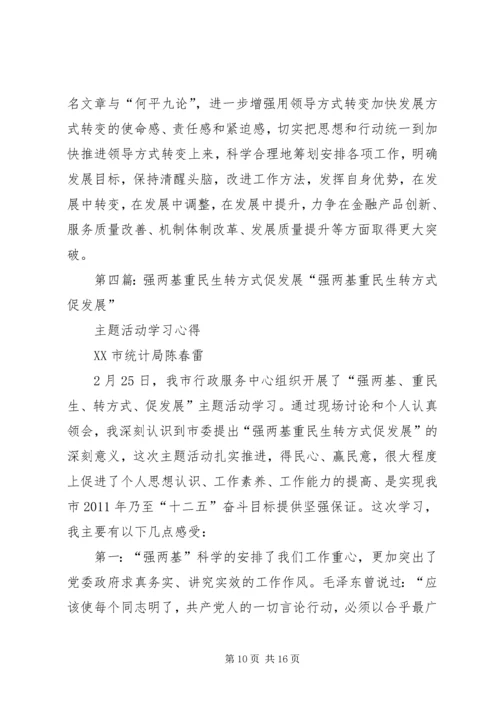 名文章与“何平九论”，进一步增强用领导方式转变加快发展方式转变的使命感、责任感和紧迫感，切实把思想和行动统一到加快推进领导方式转变上来，科学合理地筹划安排各项工作，明确发展目标，保持清醒头脑，改进工作方法，发挥自身优势，在发展中转变，在发展中调整，在发展中提升，力争在金融产品创新、服务质量改善、机制体制改革、发展质量提升等方面取得更大突破。

第四篇：强两基重民生转方式促发展“强两基重民生转方式促发展”

主题活动学习心得

XX 市统计局陈春雷

2 月 25 日，我市行政服务中心组织开展了“强两基、重民生、转方式、促发展”主题活动学习。通过现场讨论和个人认真领会，我深刻认识到市委提出“强两基重民生转方式促发展”的深刻意义，这次主题活动扎实推进，得民心、赢民意，很大程度上促进了个人思想认识、工作素养、工作能力的提高、是实现我市 2011 年乃至“十二五”奋斗目标提供坚强保证。这次学习，我主要有以下几点感受：

第一：“强两基”科学的安排了我们工作重心，更加突出了党委政府求真务实、讲究实效的工作作风。毛泽东曾说过：“应该使每个同志明了，共产党人的一切言论行动，必须以合乎最广

第 10 页 共 16 页